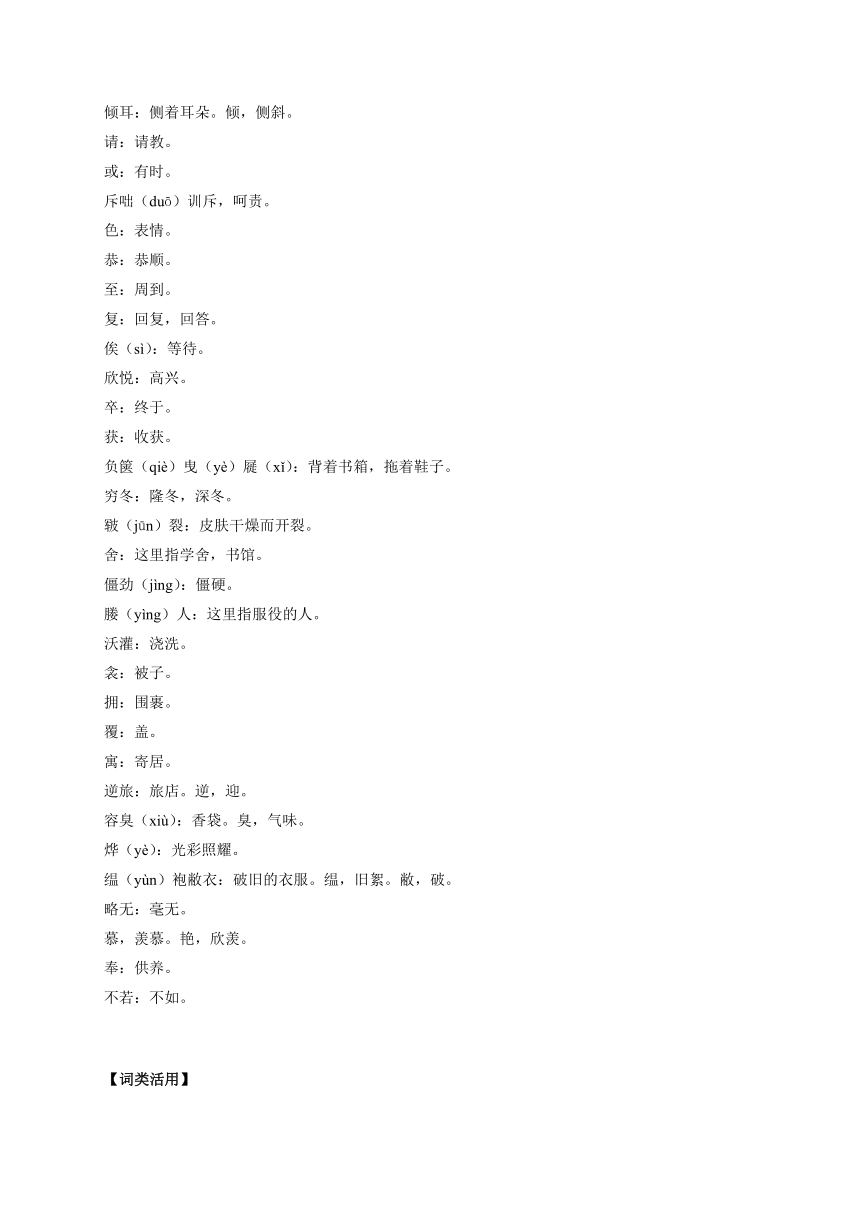 倾耳：侧着耳朵。倾，侧斜。
请：请教。
或：有时。
斥咄（duō）训斥，呵责。
色：表情。
恭：恭顺。
至：周到。
复：回复，回答。
俟（sì）：等待。
欣悦：高兴。
卒：终于。
获：收获。
负箧（qiè）曳（yè）屣（xǐ）：背着书箱，拖着鞋子。
穷冬：隆冬，深冬。
皲（jūn）裂：皮肤干燥而开裂。
舍：这里指学舍，书馆。
僵劲（jìng）：僵硬。
媵（yìng）人：这里指服役的人。
沃灌：浇洗。
衾：被子。
拥：围裹。
覆：盖。
寓：寄居。
逆旅：旅店。逆，迎。
容臭（xiù）：香袋。臭，气味。
烨（yè）：光彩照耀。
缊（yùn）袍敝衣：破旧的衣服。缊，旧絮。敝，破。
略无：毫无。
慕，羡慕。艳，欣羡。
奉：供养。
不若：不如。

【词类活用】